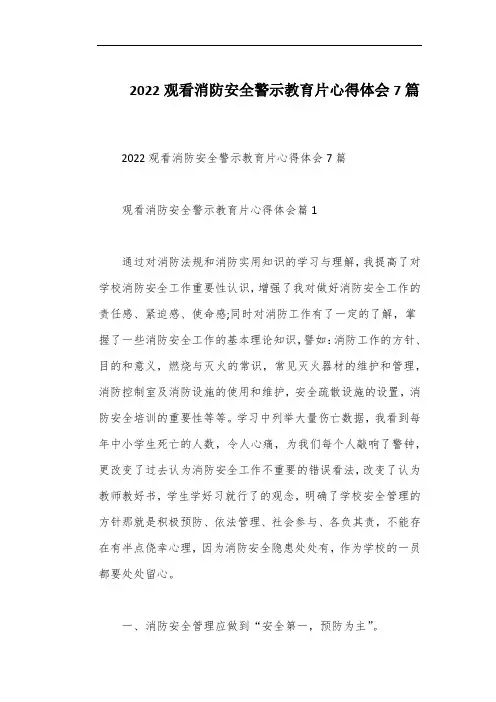 2022 观看消防安全警示教育片心得体会 7 篇

2022 观看消防安全警示教育片心得体会 7 篇

观看消防安全警示教育片心得体会篇 1

通过对消防法规和消防实用知识的学习与理解，我提高了对学校消防安全工作重要性认识，增强了我对做好消防安全工作的责任感、紧迫感、使命感;同时对消防工作有了一定的了解，掌握了一些消防安全工作的基本理论知识，譬如：消防工作的方针、目的和意义，燃烧与灭火的常识，常见灭火器材的维护和管理，消防控制室及消防设施的使用和维护，安全疏散设施的设置，消防安全培训的重要性等等。学习中列举大量伤亡数据，我看到每年中小学生死亡的人数，令人心痛，为我们每个人敲响了警钟，更改变了过去认为消防安全工作不重要的错误看法，改变了认为教师教好书，学生学好习就行了的观念，明确了学校安全管理的方针那就是积极预防、依法管理、社会参与、各负其责，不能存在有半点侥幸心理，因为消防安全隐患处处有，作为学校的一员都要处处留心。

一、消防安全管理应做到“安全第一，预防为主”。